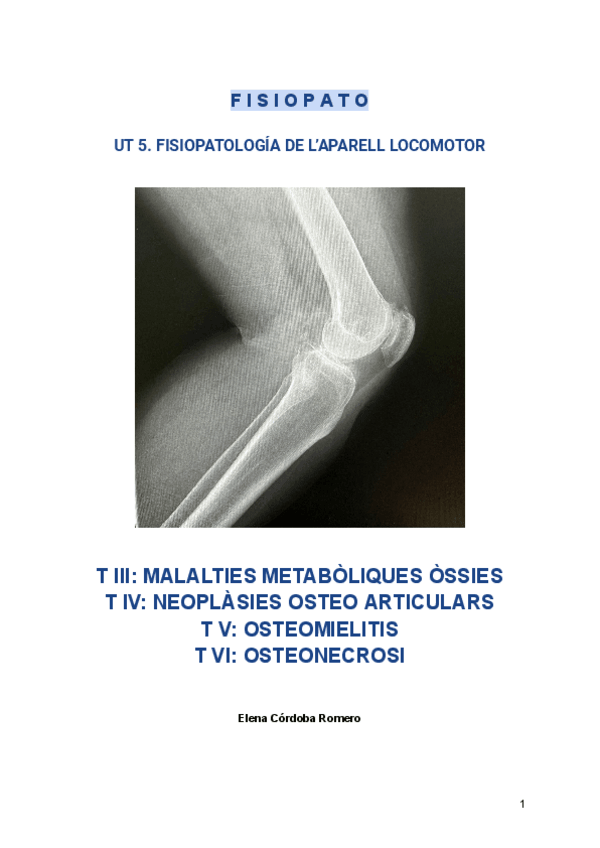 F I S I O P A T O

UT 5. FISIOPATOLOGÍA DE L'APARELL LOCOMOTOR

T III: MALALTIES METABÒLIQUES ÒSSIES
T IV: NEOPLÀSIES OSTEO ARTICULARS
T V: OSTEOMIELITIS
T VI: OSTEONECROSI

Elena Córdoba Romero

1